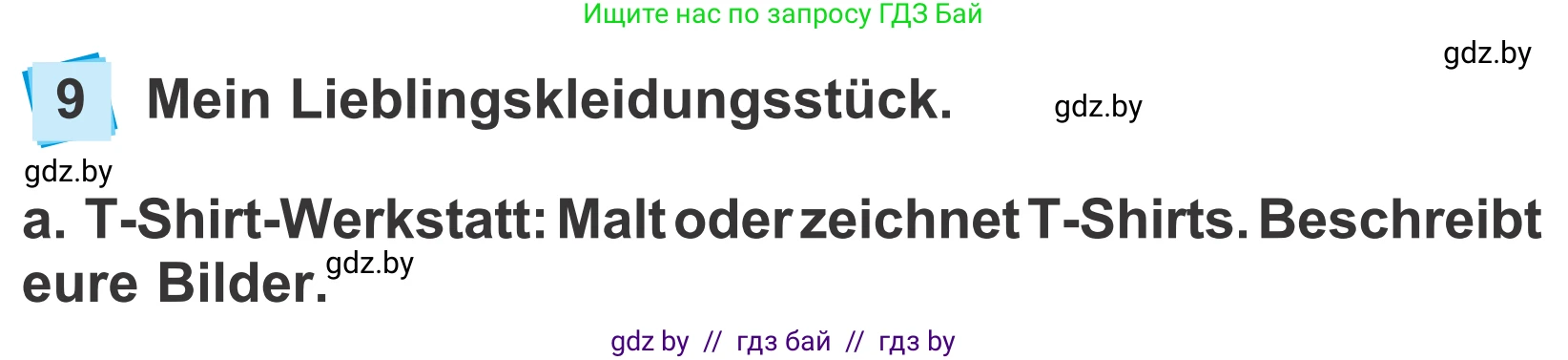 Ищите нас по запросу ГДЗ Бай

gdz.by

9 Mein Lieblingskleidungsstück. gdz.by

gdz.by

a. T-Shirt-Werkstatt: Malt oder zeichnet T-Shirts. Beschreibt eure Bilder. gdz.by

gdz by // гдз бай // гдз by